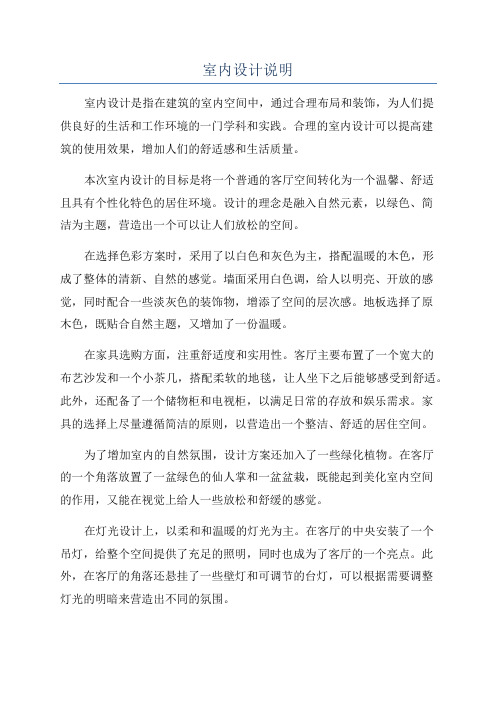 室内设计说明

室内设计是指在建筑的室内空间中，通过合理布局和装饰，为人们提供良好的生活和工作环境的一门学科和实践。合理的室内设计可以提高建筑的使用效果，增加人们的舒适感和生活质量。

本次室内设计的目标是将一个普通的客厅空间转化为一个温馨、舒适且具有个性化特色的居住环境。设计的理念是融入自然元素，以绿色、简洁为主题，营造出一个可以让人们放松的空间。

在选择色彩方案时，采用了以白色和灰色为主，搭配温暖的木色，形成了整体的清新、自然的感觉。墙面采用白色调，给人以明亮、开放的感觉，同时配合一些淡灰色的装饰物，增添了空间的层次感。地板选择了原木色，既贴合自然主题，又增加了一份温暖。

在家具选购方面，注重舒适度和实用性。客厅主要布置了一个宽大的布艺沙发和一个小茶几，搭配柔软的地毯，让人坐下之后能够感受到舒适。此外，还配备了一个储物柜和电视柜，以满足日常的存放和娱乐需求。家具的选择上尽量遵循简洁的原则，以营造出一个整洁、舒适的居住空间。

为了增加室内的自然氛围，设计方案还加入了一些绿化植物。在客厅的一个角落放置了一盆绿色的仙人掌和一盆盆栽，既能起到美化室内空间的作用，又能在视觉上给人一些放松和舒缓的感觉。

在灯光设计上，以柔和和温暖的灯光为主。在客厅的中央安装了一个吊灯，给整个空间提供了充足的照明，同时也成为了客厅的一个亮点。此外，在客厅的角落还悬挂了一些壁灯和可调节的台灯，可以根据需要调整灯光的明暗来营造出不同的氛围。